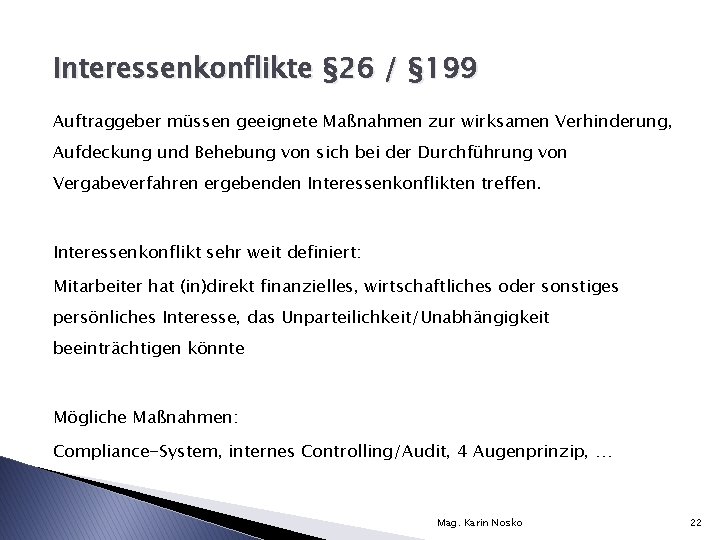 Interessenkonflikte §26 / §199

Auftraggeber müssen geeignete Maßnahmen zur wirksamen Verhinderung, Aufdeckung und Behebung von sich bei der Durchführung von Vergabeverfahren ergebenden Interessenkonflikten treffen.

Interessenkonflikt sehr weit definiert:

Mitarbeiter hat (in)direkt finanzielles, wirtschaftliches oder sonstiges persönliches Interesse, das Unparteilichkeit/Unabhängigkeit beeinträchtigen könnte

Mögliche Maßnahmen:

Compliance-System, internes Controlling/Audit, 4 Augenprinzip, …

Mag. Karin Nosko

22